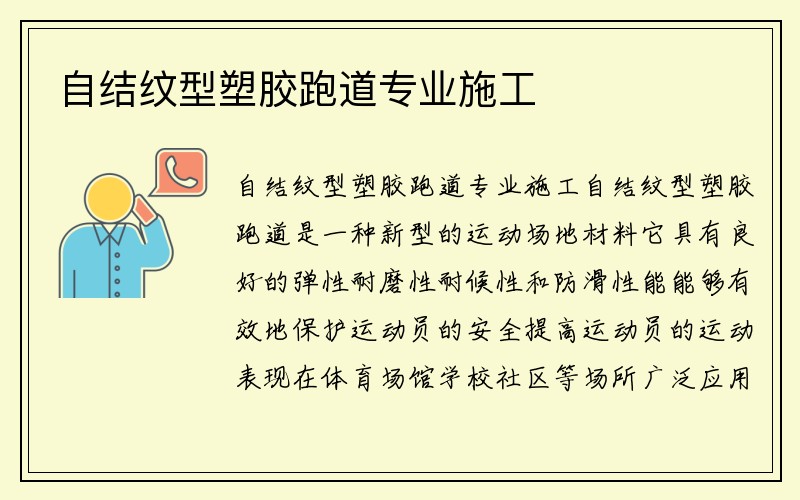 自结纹型塑胶跑道专业施工

自结纹型塑胶跑道专业施工自结纹型塑胶跑道是一种新型的运动场地材料它具有良好的弹性耐磨性耐候性和防滑性能能够有效地保护运动员的安全提高运动员的运动表现在体育场馆学校社区等场所广泛应用